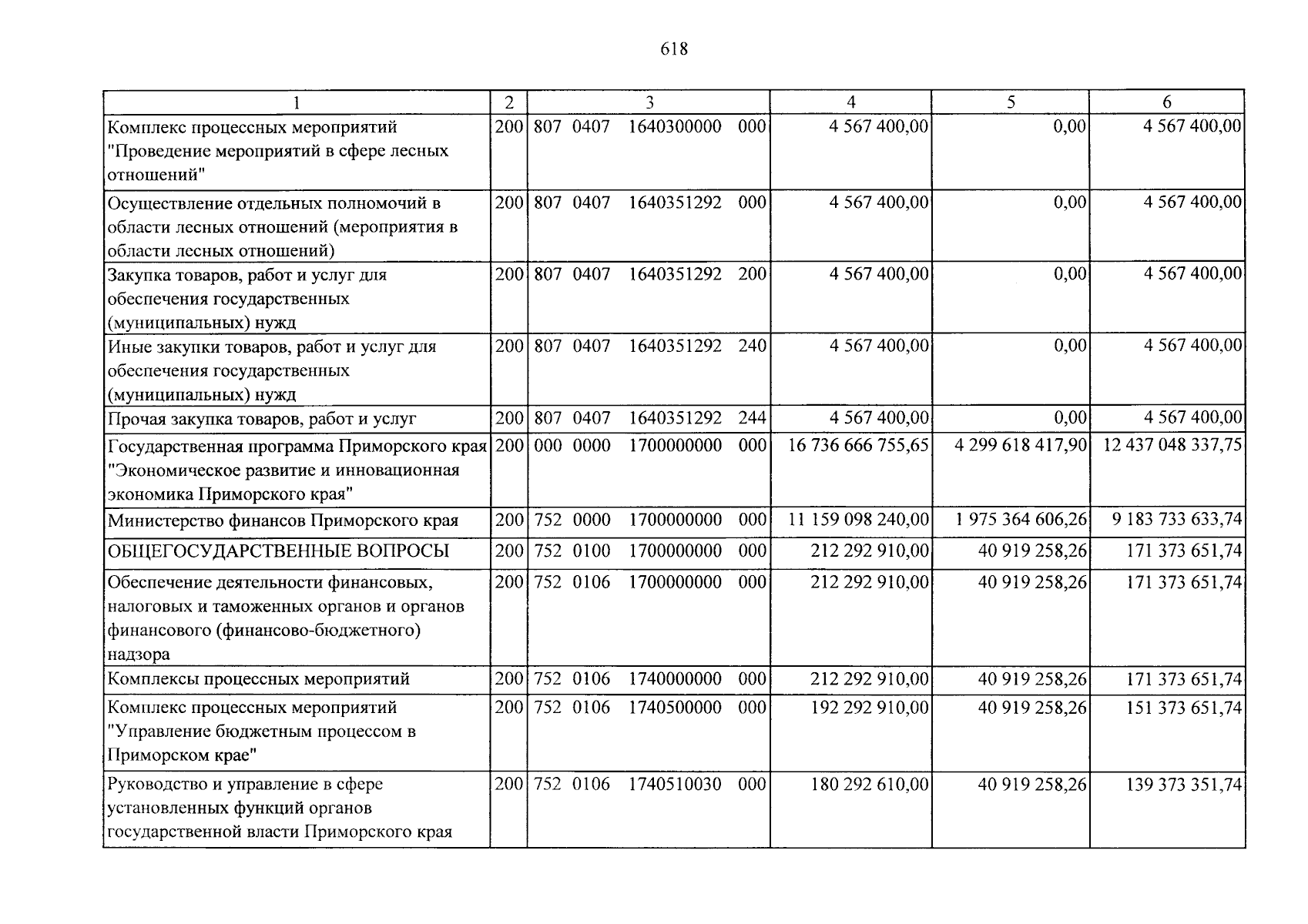 618

| 1 | 2 | 3 | 4 | 5 | 6 |
|---|---|---|---|---|---|
| Комплекс процессных мероприятий "Проведение мероприятий в сфере лесных отношений" | 200 | 807 0407 1640300000 000 | 4 567 400,00 | 0,00 | 4 567 400,00 |
| Осуществление отдельных полномочий в области лесных отношений (мероприятия в области лесных отношений) | 200 | 807 0407 1640351292 000 | 4 567 400,00 | 0,00 | 4 567 400,00 |
| Закупка товаров, работ и услуг для обеспечения государственных (муниципальных) нужд | 200 | 807 0407 1640351292 200 | 4 567 400,00 | 0,00 | 4 567 400,00 |
| Иные закупки товаров, работ и услуг для обеспечения государственных (муниципальных) нужд | 200 | 807 0407 1640351292 240 | 4 567 400,00 | 0,00 | 4 567 400,00 |
| Прочая закупка товаров, работ и услуг | 200 | 807 0407 1640351292 244 | 4 567 400,00 | 0,00 | 4 567 400,00 |
| Государственная программа Приморского края "Экономическое развитие и инновационная экономика Приморского края" | 200 | 000 0000 1700000000 000 | 16 736 666 755,65 | 4 299 618 417,90 | 12 437 048 337,75 |
| Министерство финансов Приморского края | 200 | 752 0000 1700000000 000 | 11 159 098 240,00 | 1 975 364 606,26 | 9 183 733 633,74 |
| ОБЩЕГОСУДАРСТВЕННЫЕ ВОПРОСЫ | 200 | 752 0100 1700000000 000 | 212 292 910,00 | 40 919 258,26 | 171 373 651,74 |
| Обеспечение деятельности финансовых, налоговых и таможенных органов и органов финансового (финансово-бюджетного) надзора | 200 | 752 0106 1700000000 000 | 212 292 910,00 | 40 919 258,26 | 171 373 651,74 |
| Комплексы процессных мероприятий | 200 | 752 0106 1740000000 000 | 212 292 910,00 | 40 919 258,26 | 171 373 651,74 |
| Комплекс процессных мероприятий "Управление бюджетным процессом в Приморском крае" | 200 | 752 0106 1740500000 000 | 192 292 910,00 | 40 919 258,26 | 151 373 651,74 |
| Руководство и управление в сфере установленных функций органов государственной власти Приморского края | 200 | 752 0106 1740510030 000 | 180 292 610,00 | 40 919 258,26 | 139 373 351,74 |